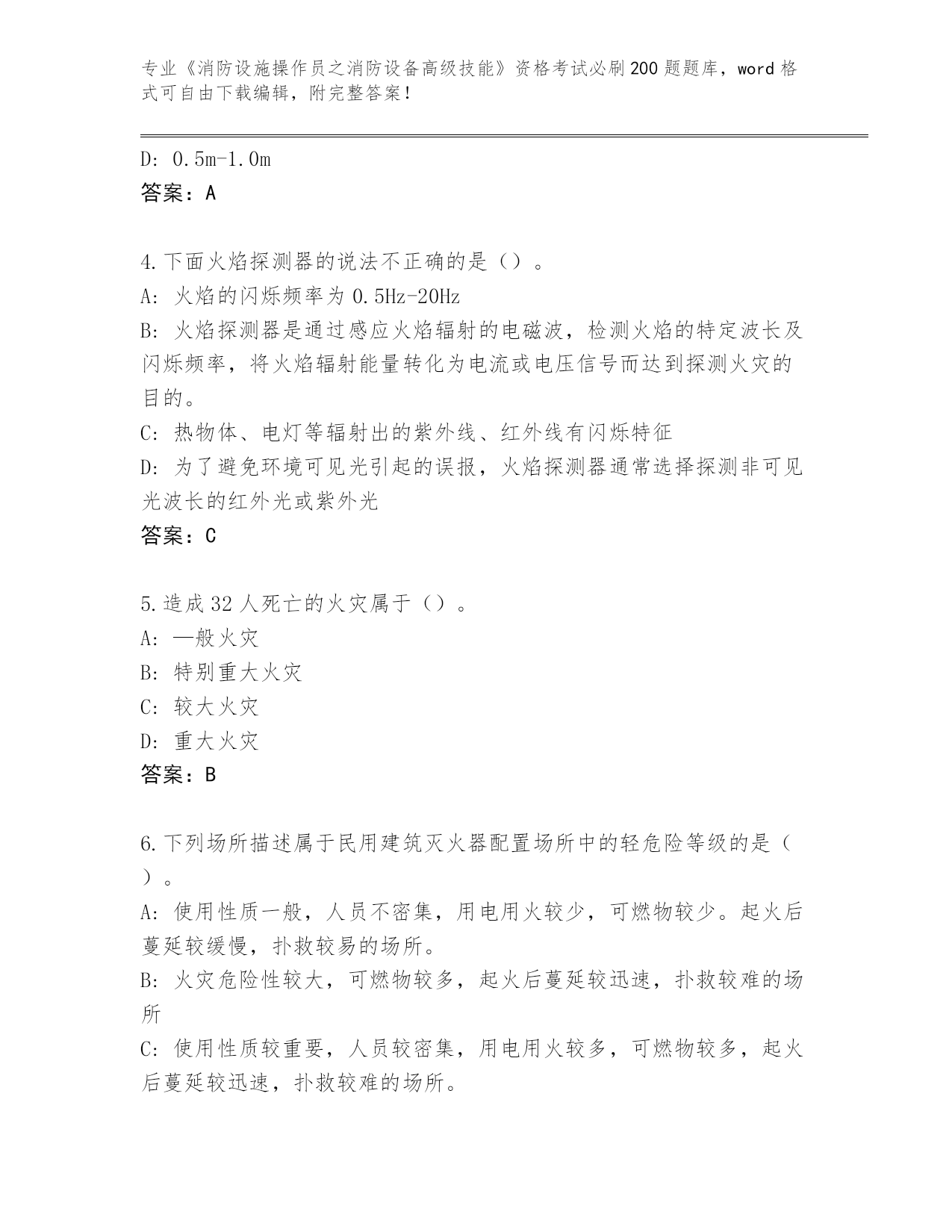 专业《消防设施操作员之消防设备高级技能》资格考试必刷200题题库，word格式可自由下载编辑，附完整答案！

D: 0.5m-1.0m
答案：A

4.下面火焰探测器的说法不正确的是（）。
A: 火焰的闪烁频率为0.5Hz-20Hz
B: 火焰探测器是通过感应火焰辐射的电磁波，检测火焰的特定波长及闪烁频率，将火焰辐射能量转化为电流或电压信号而达到探测火灾的目的。
C: 热物体、电灯等辐射出的紫外线、红外线有闪烁特征
D: 为了避免环境可见光引起的误报，火焰探测器通常选择探测非可见光波长的红外光或紫外光
答案：C

5.造成32人死亡的火灾属于（）。
A: —般火灾
B: 特别重大火灾
C: 较大火灾
D: 重大火灾
答案：B

6.下列场所描述属于民用建筑灭火器配置场所中的轻危险等级的是（）。
A: 使用性质一般，人员不密集，用电用火较少，可燃物较少。起火后蔓延较缓慢，扑救较易的场所。
B: 火灾危险性较大，可燃物较多，起火后蔓延较迅速，扑救较难的场所
C: 使用性质较重要，人员较密集，用电用火较多，可燃物较多，起火后蔓延较迅速，扑救较难的场所。